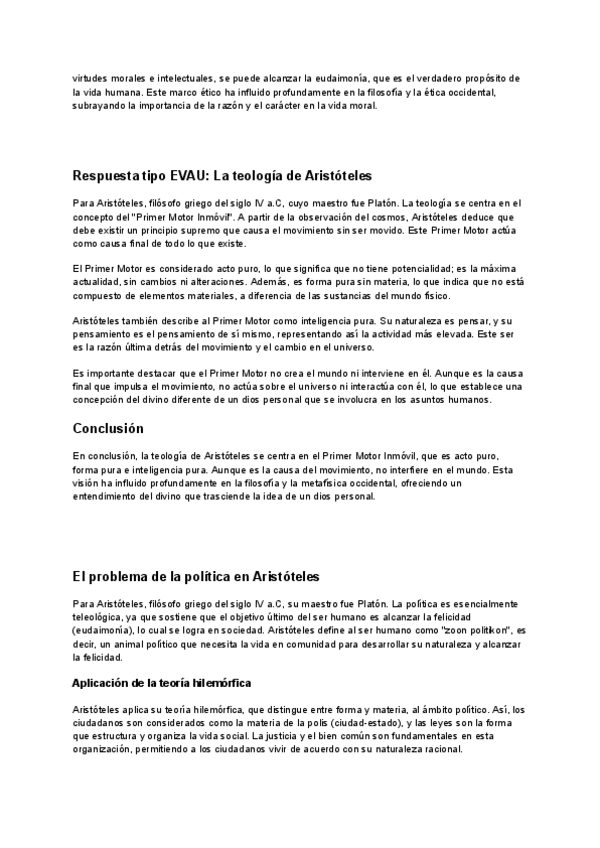 virtudes morales e intelectuales, se puede alcanzar la eudaimonía, que es el verdadero propósito de la vida humana. Este marco ético ha influido profundamente en la filosofía y la ética occidental, subrayando la importancia de la razón y el carácter en la vida moral.

Respuesta tipo EVAU: La teología de Aristóteles

Para Aristóteles, filósofo griego del siglo IV a.C, cuyo maestro fue Platón. La teología se centra en el concepto del "Primer Motor Inmóvil". A partir de la observación del cosmos, Aristóteles deduce que debe existir un principio supremo que causa el movimiento sin ser movido. Este Primer Motor actúa como causa final de todo lo que existe.

El Primer Motor es considerado acto puro, lo que significa que no tiene potencialidad; es la máxima actualidad, sin cambios ni alteraciones. Además, es forma pura sin materia, lo que indica que no está compuesto de elementos materiales, a diferencia de las sustancias del mundo físico.

Aristóteles también describe al Primer Motor como inteligencia pura. Su naturaleza es pensar, y su pensamiento es el pensamiento de sí mismo, representando así la actividad más elevada. Este ser es la razón última detrás del movimiento y el cambio en el universo.

Es importante destacar que el Primer Motor no crea el mundo ni interviene en él. Aunque es la causa final que impulsa el movimiento, no actúa sobre el universo ni interactúa con él, lo que establece una concepción del divino diferente de un dios personal que se involucra en los asuntos humanos.

Conclusión

En conclusión, la teología de Aristóteles se centra en el Primer Motor Inmóvil, que es acto puro, forma pura e inteligencia pura. Aunque es la causa del movimiento, no interfiere en el mundo. Esta visión ha influido profundamente en la filosofía y la metafísica occidental, ofreciendo un entendimiento del divino que trasciende la idea de un dios personal.

El problema de la política en Aristóteles

Para Aristóteles, filósofo griego del siglo IV a.C, su maestro fue Platón. La política es esencialmente teleológica, ya que sostiene que el objetivo último del ser humano es alcanzar la felicidad (eudaimonía), lo cual se logra en sociedad. Aristóteles define al ser humano como "zoon politikon", es decir, un animal político que necesita la vida en comunidad para desarrollar su naturaleza y alcanzar la felicidad.

Aplicación de la teoría hilemórfica

Aristóteles aplica su teoría hilemórfica, que distingue entre forma y materia, al ámbito político. Así, los ciudadanos son considerados como la materia de la polis (ciudad-estado), y las leyes son la forma que estructura y organiza la vida social. La justicia y el bien común son fundamentales en esta organización, permitiendo a los ciudadanos vivir de acuerdo con su naturaleza racional.